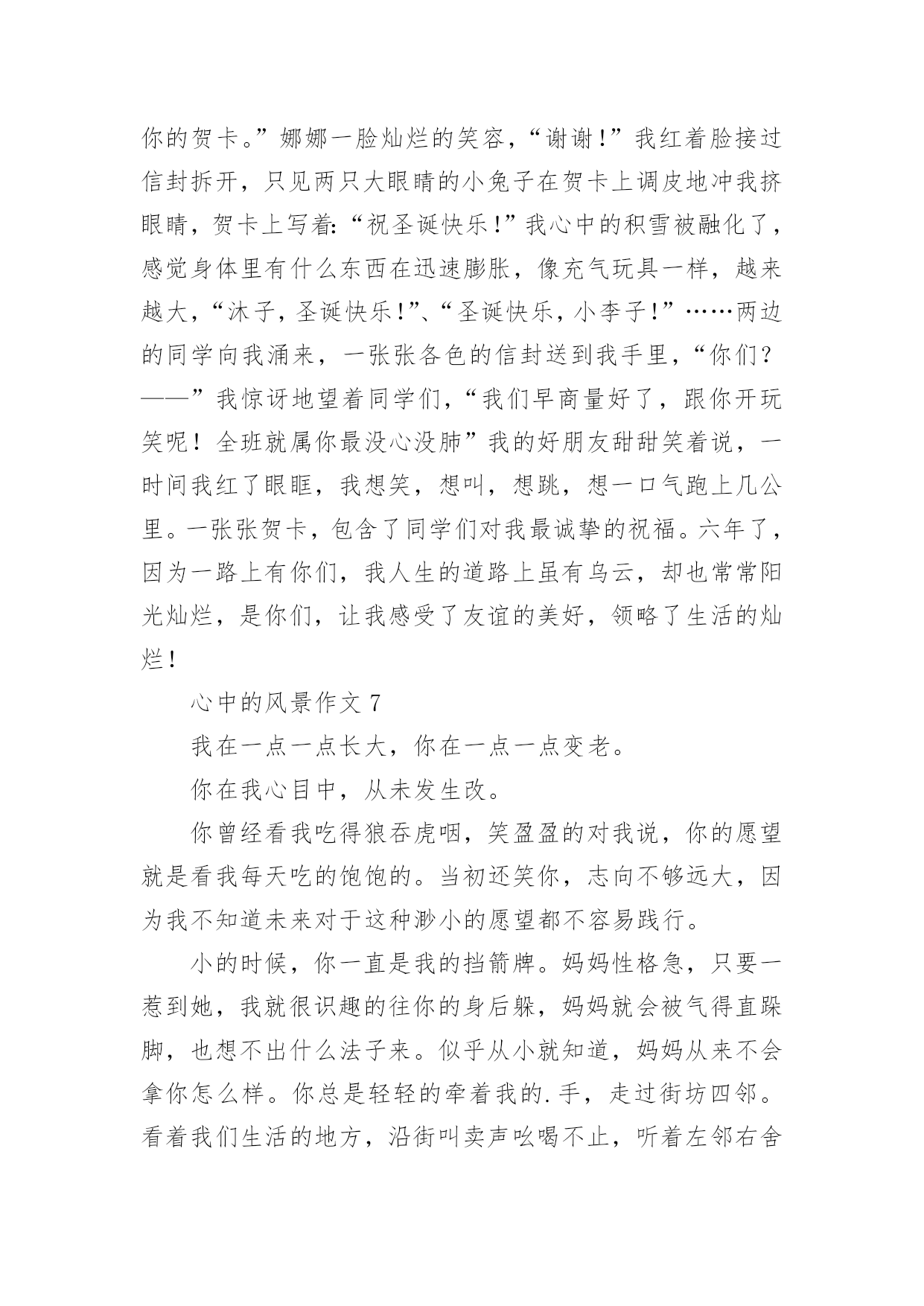 你的贺卡。”娜娜一脸灿烂的笑容，“谢谢！”我红着脸接过信封拆开，只见两只大眼睛的小兔子在贺卡上调皮地冲我挤眼睛，贺卡上写着：“祝圣诞快乐！”我心中的积雪被融化了，感觉身体里有什么东西在迅速膨胀，像充气玩具一样，越来越大，“沐子，圣诞快乐！”、“圣诞快乐，小李子！”……两边的同学向我涌来，一张张各色的信封送到我手里，“你们？——”我惊讶地望着同学们，“我们早商量好了，跟你开玩笑呢！全班就属你最没心没肺”我的好朋友甜甜笑着说，一时间我红了眼眶，我想笑，想叫，想跳，想一口气跑上几公里。一张张贺卡，包含了同学们对我最诚挚的祝福。六年了，因为一路上有你们，我人生的道路上虽有乌云，却也常常阳光灿烂，是你们，让我感受了友谊的美好，领略了生活的灿烂！

心中的风景作文 7

我在一点一点长大，你在一点一点变老。

你在我心目中，从未发生改。

你曾经看我吃得狼吞虎咽，笑盈盈的对我说，你的愿望就是看我每天吃的饱饱的。当初还笑你，志向不够远大，因为我不知道未来对于这种渺小的愿望都不容易践行。

小的时候，你一直是我的挡箭牌。妈妈性格急，只要一惹到她，我就很识趣的往你的身后躲，妈妈就会被气得直跺脚，也想不出什么法子来。似乎从小就知道，妈妈从来不会拿你怎么样。你总是轻轻的牵着我的.手，走过街坊四邻。看着我们生活的地方，沿街叫卖声吆喝不止，听着左邻右舍